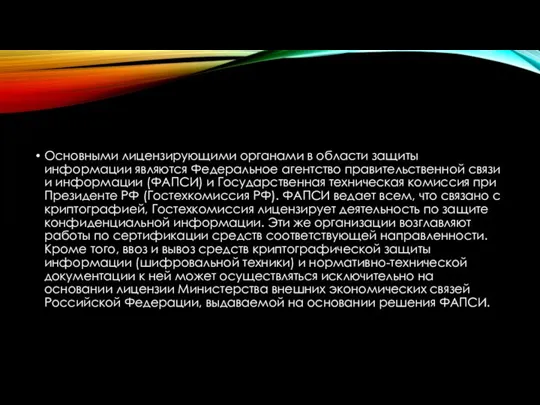 • Основными лицензирующими органами в области защиты информации являются Федеральное агентство правительственной связи и информации (ФАПСИ) и Государственная техническая комиссия при Президенте РФ (Гостехкомиссия РФ). ФАПСИ ведает всем, что связано с криптографией, Гостехкомиссия лицензирует деятельность по защите конфиденциальной информации. Эти же организации возглавляют работы по сертификации средств соответствующей направленности. Кроме того, ввоз и вывоз средств криптографической защиты информации (шифровальной техники) и нормативно-технической документации к ней может осуществляться исключительно на основании лицензии Министерства внешних экономических связей Российской Федерации, выдаваемой на основании решения ФАПСИ.